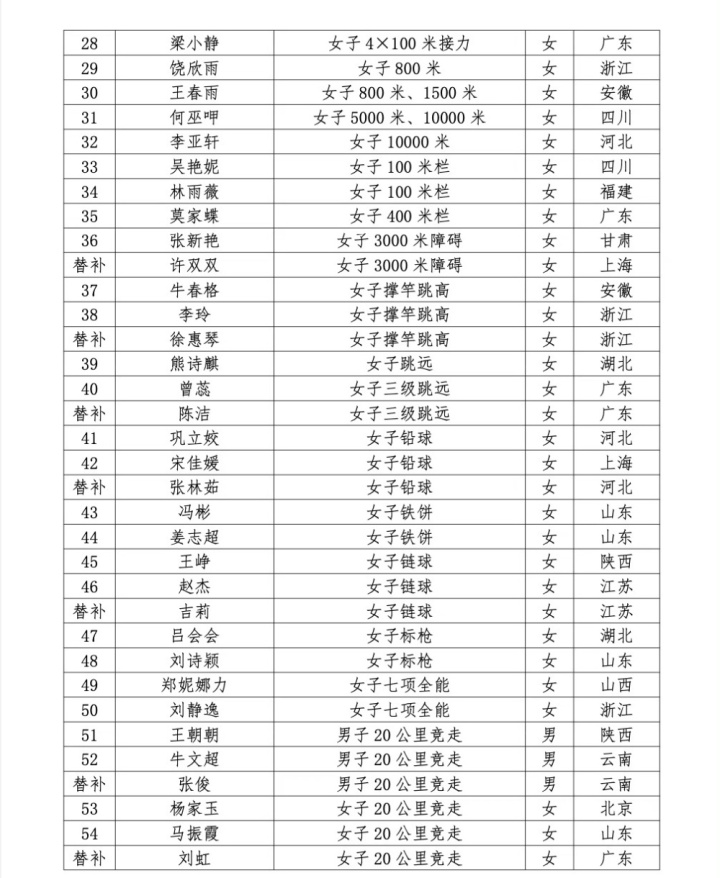 | 28 | 梁小静 | 女子 4×100 米接力 | 女 | 广东 |
|---|---|---|---|---|
| 29 | 饶欣雨 | 女子 800 米 | 女 | 浙江 |
| 30 | 王春雨 | 女子 800 米、1500 米 | 女 | 安徽 |
| 31 | 何巫呷 | 女子 5000 米、10000 米 | 女 | 四川 |
| 32 | 李亚轩 | 女子 10000 米 | 女 | 河北 |
| 33 | 吴艳妮 | 女子 100 米栏 | 女 | 四川 |
| 34 | 林雨薇 | 女子 100 米栏 | 女 | 福建 |
| 35 | 莫家蝶 | 女子 400 米栏 | 女 | 广东 |
| 36 | 张新艳 | 女子 3000 米障碍 | 女 | 甘肃 |
| 替补 | 许双双 | 女子 3000 米障碍 | 女 | 上海 |
| 37 | 牛春格 | 女子撑竿跳高 | 女 | 安徽 |
| 38 | 李玲 | 女子撑竿跳高 | 女 | 浙江 |
| 替补 | 徐惠琴 | 女子撑竿跳高 | 女 | 浙江 |
| 39 | 熊诗麒 | 女子跳远 | 女 | 湖北 |
| 40 | 曾蕊 | 女子三级跳远 | 女 | 广东 |
| 替补 | 陈洁 | 女子三级跳远 | 女 | 广东 |
| 41 | 巩立姣 | 女子铅球 | 女 | 河北 |
| 42 | 宋佳媛 | 女子铅球 | 女 | 上海 |
| 替补 | 张林茹 | 女子铅球 | 女 | 河北 |
| 43 | 冯彬 | 女子铁饼 | 女 | 山东 |
| 44 | 姜志超 | 女子铁饼 | 女 | 山东 |
| 45 | 王峥 | 女子链球 | 女 | 陕西 |
| 46 | 赵杰 | 女子链球 | 女 | 江苏 |
| 替补 | 吉莉 | 女子链球 | 女 | 江苏 |
| 47 | 吕会会 | 女子标枪 | 女 | 湖北 |
| 48 | 刘诗颖 | 女子标枪 | 女 | 山东 |
| 49 | 郑妮娜力 | 女子七项全能 | 女 | 山西 |
| 50 | 刘静逸 | 女子七项全能 | 女 | 浙江 |
| 51 | 王朝朝 | 男子 20 公里竞走 | 男 | 陕西 |
| 52 | 牛文超 | 男子 20 公里竞走 | 男 | 云南 |
| 替补 | 张俊 | 男子 20 公里竞走 | 男 | 云南 |
| 53 | 杨家玉 | 女子 20 公里竞走 | 女 | 北京 |
| 54 | 马振霞 | 女子 20 公里竞走 | 女 | 山东 |
| 替补 | 刘虹 | 女子 20 公里竞走 | 女 | 广东 |